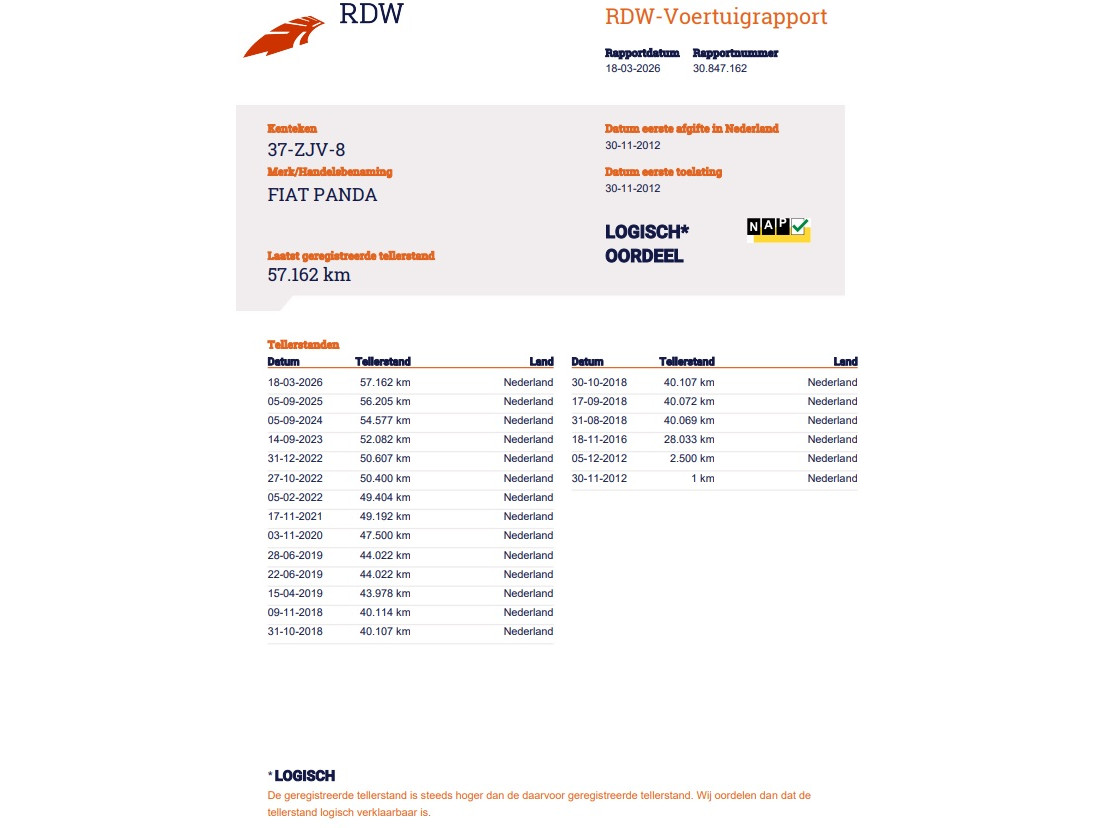 RDW

RDW-Voertuigrapport

Rapportdatum
18-03-2026

Rapportnummer
30.847.162

Kenteken
37-ZJV-8

Merk/Handelsbenaming
FIAT PANDA

Laatst geregistreerde tellerstand
57.162 km

Datum eerste afgifte in Nederland
30-11-2012

Datum eerste toelating
30-11-2012

LOGISCH*
OORDEEL

NAP

Tellerstanden

| Datum | Tellerstand | Land |
|---|---|---|
| 18-03-2026 | 57.162 km | Nederland |
| 05-09-2025 | 56.205 km | Nederland |
| 05-09-2024 | 54.577 km | Nederland |
| 14-09-2023 | 52.082 km | Nederland |
| 31-12-2022 | 50.607 km | Nederland |
| 27-10-2022 | 50.400 km | Nederland |
| 05-02-2022 | 49.404 km | Nederland |
| 17-11-2021 | 49.192 km | Nederland |
| 03-11-2020 | 47.500 km | Nederland |
| 28-06-2019 | 44.022 km | Nederland |
| 22-06-2019 | 44.022 km | Nederland |
| 15-04-2019 | 43.978 km | Nederland |
| 09-11-2018 | 40.114 km | Nederland |
| 31-10-2018 | 40.107 km | Nederland |

| Datum | Tellerstand | Land |
|---|---|---|
| 30-10-2018 | 40.107 km | Nederland |
| 17-09-2018 | 40.072 km | Nederland |
| 31-08-2018 | 40.069 km | Nederland |
| 18-11-2016 | 28.033 km | Nederland |
| 05-12-2012 | 2.500 km | Nederland |
| 30-11-2012 | 1 km | Nederland |

* LOGISCH
De geregistreerde tellerstand is steeds hoger dan de daarvoor geregistreerde tellerstand. Wij oordelen dan dat de tellerstand logisch verklaarbaar is.